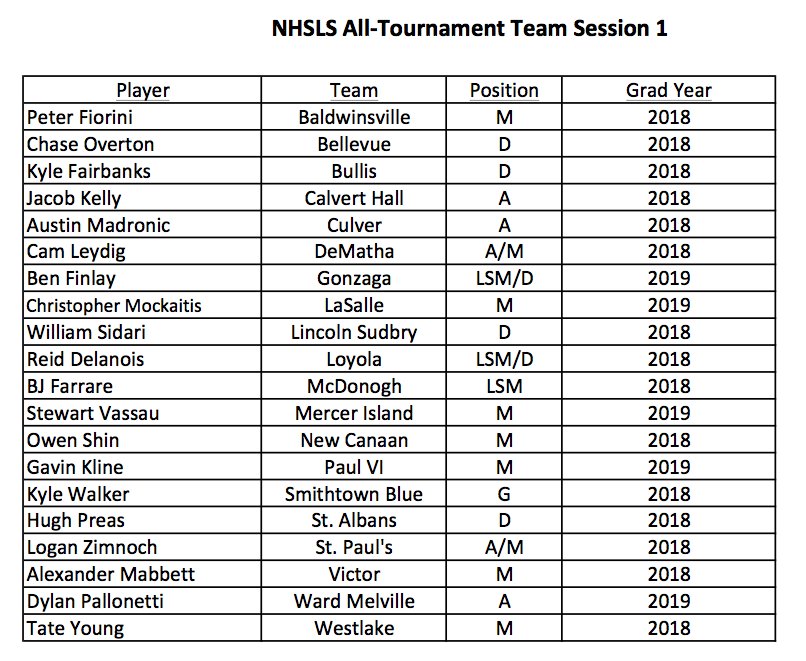 NHSLS All-Tournament Team Session 1

| Player | Team | Position | Grad Year |
|---|---|---|---|
| Peter Fiorini | Baldwinsville | M | 2018 |
| Chase Overton | Bellevue | D | 2018 |
| Kyle Fairbanks | Bullis | D | 2018 |
| Jacob Kelly | Calvert Hall | A | 2018 |
| Austin Madronic | Culver | A | 2018 |
| Cam Leydig | DeMatha | A/M | 2018 |
| Ben Finlay | Gonzaga | LSM/D | 2019 |
| Christopher Mockaitis | LaSalle | M | 2019 |
| William Sidari | Lincoln Sudbry | D | 2018 |
| Reid Delanois | Loyola | LSM/D | 2018 |
| BJ Farrare | McDonogh | LSM | 2018 |
| Stewart Vassau | Mercer Island | M | 2019 |
| Owen Shin | New Canaan | M | 2018 |
| Gavin Kline | Paul VI | M | 2019 |
| Kyle Walker | Smithtown Blue | G | 2018 |
| Hugh Preas | St. Albans | D | 2018 |
| Logan Zimnoch | St. Paul's | A/M | 2018 |
| Alexander Mabbett | Victor | M | 2018 |
| Dylan Pallonetti | Ward Melville | A | 2019 |
| Tate Young | Westlake | M | 2018 |